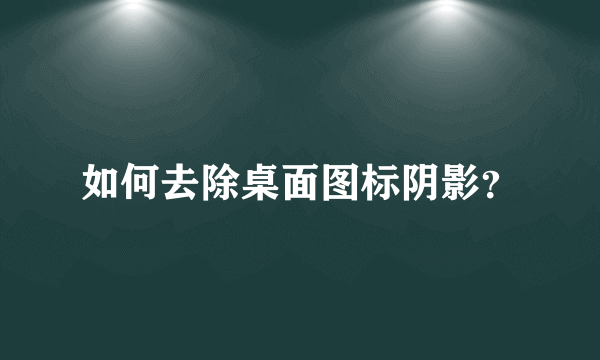 如何去除桌面图标阴影?